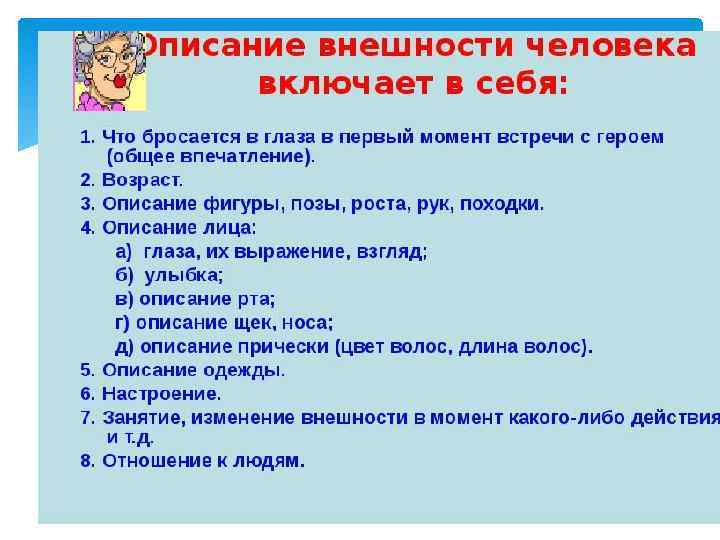 Описание внешности человека включает в себя:

1. Что бросается в глаза в первый момент встречи с героем (общее впечатление).
2. Возраст.
3. Описание фигуры, позы, роста, рук, походки.
4. Описание лица:
а) глаза, их выражение, взгляд;
б) улыбка;
в) описание рта;
г) описание щек, носа;
д) описание прически (цвет волос, длина волос).
5. Описание одежды.
6. Настроение.
7. Занятие, изменение внешности в момент какого-либо действия и т.д.
8. Отношение к людям.